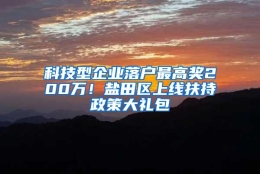 科技型企业落户最高奖200万！盐田区上线扶持政策大礼包